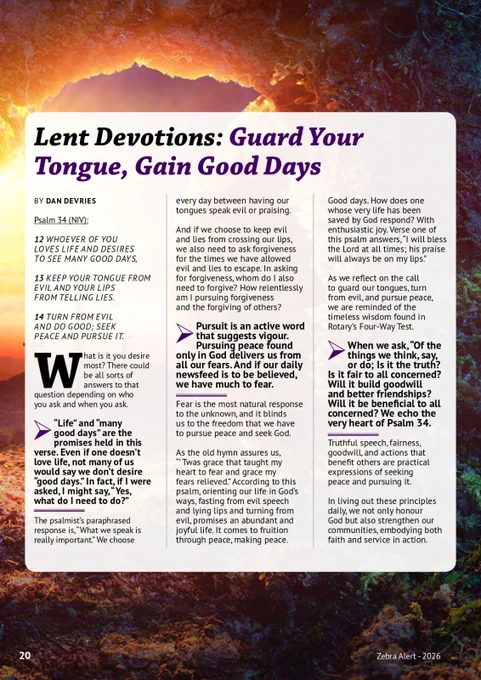 Lent Devotions: Guard Your Tongue, Gain Good Days

BY DAN DEVRIES

Psalm 34 (NIV):

12 WHOEVER OF YOU LOVES LIFE AND DESIRES TO SEE MANY GOOD DAYS,

13 KEEP YOUR TONGUE FROM EVIL AND YOUR LIPS FROM TELLING LIES.

14 TURN FROM EVIL AND DO GOOD; SEEK PEACE AND PURSUE IT.

What is it you desire most? There could be all sorts of answers to that question depending on who you ask and when you ask.

"Life" and "many good days" are the promises held in this verse. Even if one doesn't love life, not many of us would say we don't desire "good days." In fact, if I were asked, I might say, "Yes, what do I need to do?"

The psalmist's paraphrased response is, "What we speak is really important." We choose every day between having our tongues speak evil or praising.

And if we choose to keep evil and lies from crossing our lips, we also need to ask forgiveness for the times we have allowed evil and lies to escape. In asking for forgiveness, whom do I also need to forgive? How relentlessly am I pursuing forgiveness and the forgiving of others?

Pursuit is an active word that suggests vigour. Pursuing peace found only in God delivers us from all our fears. And if our daily newsfeed is to be believed, we have much to fear.

Fear is the most natural response to the unknown, and it blinds us to the freedom that we have to pursue peace and seek God.

As the old hymn assures us, "'Twas grace that taught my heart to fear and grace my fears relieved." According to this psalm, orienting our life in God's ways, fasting from evil speech and lying lips and turning from evil, promises an abundant and joyful life. It comes to fruition through peace, making peace.

Good days. How does one whose very life has been saved by God respond? With enthusiastic joy. Verse one of this psalm answers, "I will bless the Lord at all times; his praise will always be on my lips."

As we reflect on the call to guard our tongues, turn from evil, and pursue peace, we are reminded of the timeless wisdom found in Rotary's Four-Way Test.

When we ask, "Of the things we think, say, or do; Is it the truth? Is it fair to all concerned? Will it build goodwill and better friendships? Will it be beneficial to all concerned? We echo the very heart of Psalm 34.

Truthful speech, fairness, goodwill, and actions that benefit others are practical expressions of seeking peace and pursuing it.

In living out these principles daily, we not only honour God but also strengthen our communities, embodying both faith and service in action.

20

Zebra Alert - 2026